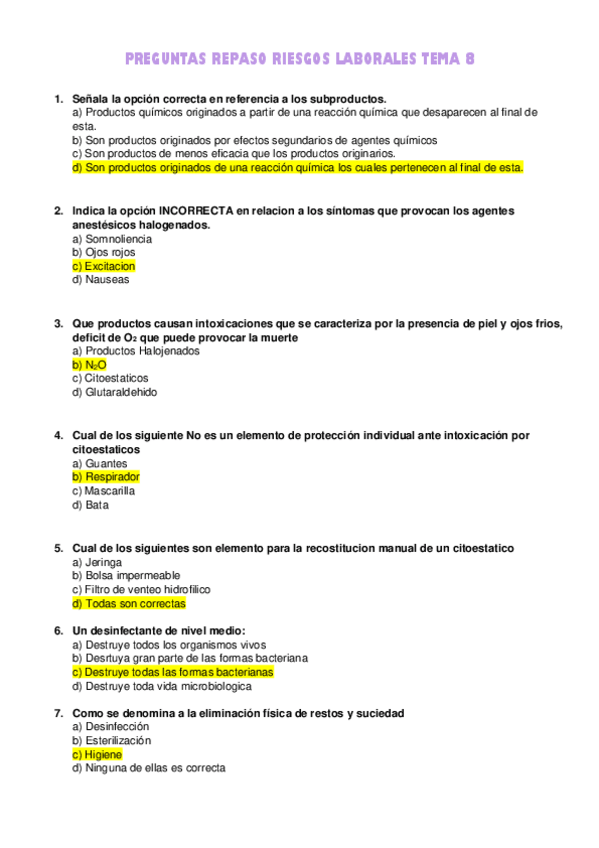 PREGUNTAS REPASO RIESGOS LABORALES TEMA 8

1. Señala la opción correcta en referencia a los subproductos.
a) Productos químicos originados a partir de una reacción química que desaparecen al final de esta.
b) Son productos originados por efectos segundarios de agentes químicos
c) Son productos de menos eficacia que los productos originarios.
d) Son productos originados de una reacción química los cuales pertenecen al final de esta.

2. Indica la opción INCORRECTA en relacion a los síntomas que provocan los agentes anestésicos halogenados.
a) Somnoliencia
b) Ojos rojos
c) Excitacion
d) Nauseas

3. Que productos causan intoxicaciones que se caracteriza por la presencia de piel y ojos frios, deficit de $O_2$ que puede provocar la muerte
a) Productos Halojenados
b) $N_2O$
c) Citoestaticos
d) Glutaraldehido

4. Cual de los siguiente No es un elemento de protección individual ante intoxicación por citoestaticos
a) Guantes
b) Respirador
c) Mascarilla
d) Bata

5. Cual de los siguientes son elemento para la recostitucion manual de un citoestatico
a) Jeringa
b) Bolsa impermeable
c) Filtro de venteo hidrofilico
d) Todas son correctas

6. Un desinfectante de nivel medio:
a) Destruye todos los organismos vivos
b) Desrtuya gran parte de las formas bacteriana
c) Destruye todas las formas bacterianas
d) Destruye toda vida microbiologica

7. Como se denomina a la eliminación física de restos y suciedad
a) Desinfección
b) Esterilización
c) Higiene
d) Ninguna de ellas es correcta